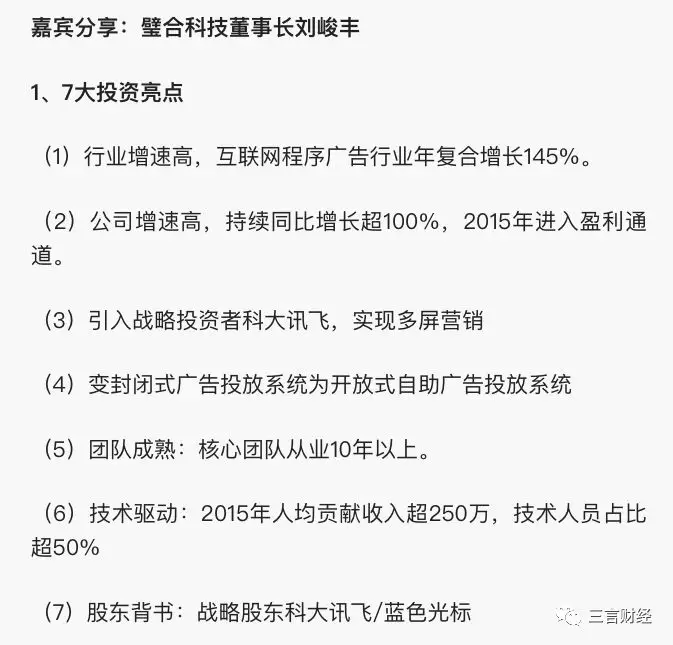 嘉宾分享：璧合科技董事长刘峻丰

1、7大投资亮点

（1）行业增速高，互联网程序广告行业年复合增长145%。

（2）公司增速高，持续同比增长超100%，2015年进入盈利通道。

（3）引入战略投资者科大讯飞，实现多屏营销

（4）变封闭式广告投放系统为开放式自助广告投放系统

（5）团队成熟：核心团队从业10年以上。

（6）技术驱动：2015年人均贡献收入超250万，技术人员占比超50%

（7）股东背书：战略股东科大讯飞/蓝色光标

三言财经